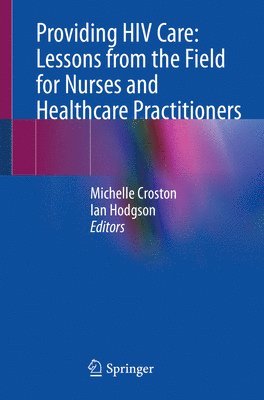 Providing HIV Care: Lessons from the Field for Nurses and Healthcare Practitioners

Michelle Croston
Ian Hodgson
Editors

Springer